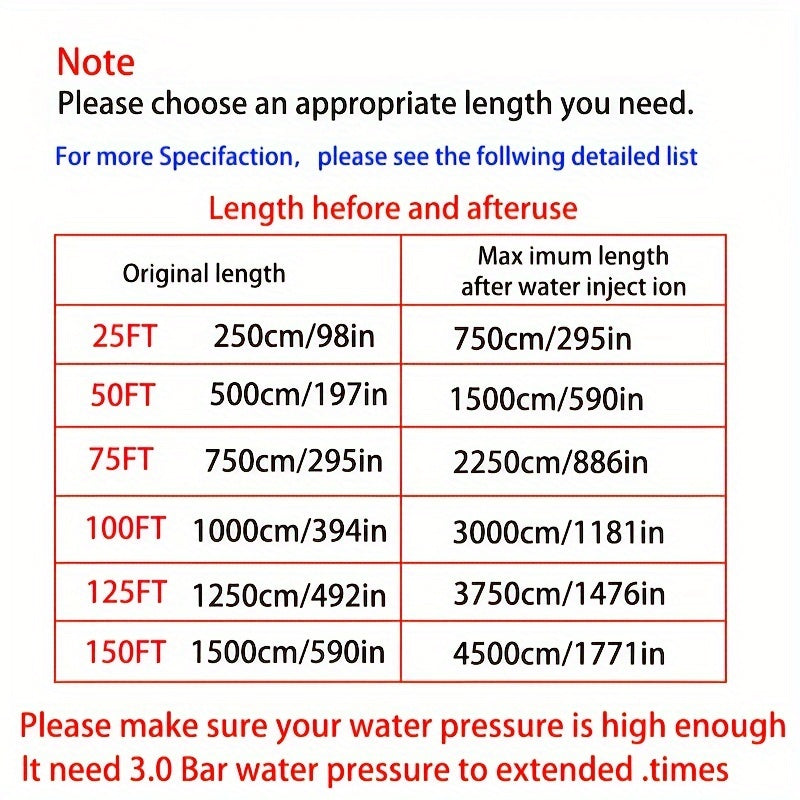 Note
Please choose an appropriate length you need.

For more Specifaction, please see the follwing detailed list

Length hefore and afteruse

| Original length | Max imum length after water inject ion |
|---|---|
| 25FT 250cm/98in | 750cm/295in |
| 50FT 500cm/197in | 1500cm/590in |
| 75FT 750cm/295in | 2250cm/886in |
| 100FT 1000cm/394in | 3000cm/1181in |
| 125FT 1250cm/492in | 3750cm/1476in |
| 150FT 1500cm/590in | 4500cm/1771in |

Please make sure your water pressure is high enough
It need 3.0 Bar water pressure to extended .times